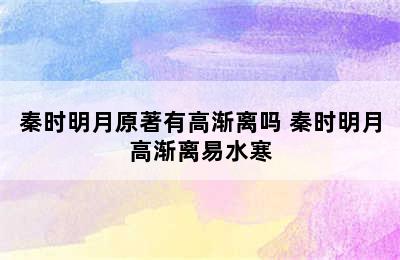 秦时明月原著有高渐离吗 秦时明月高渐离易水寒